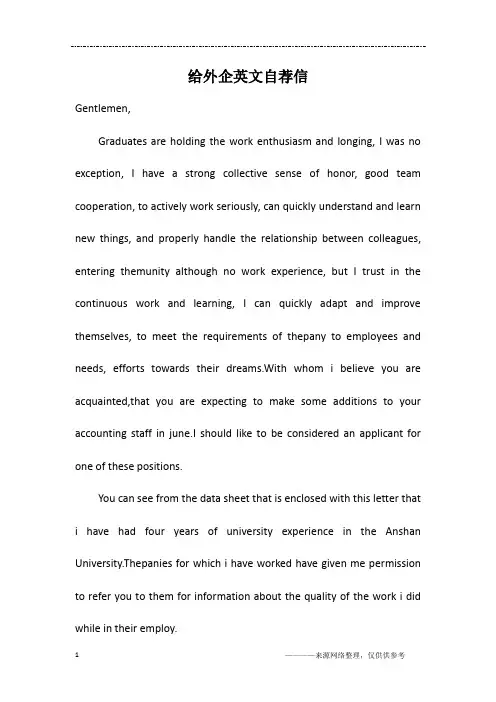 给外企英文自荐信

Gentlemen,

Graduates are holding the work enthusiasm and longing, I was no exception, I have a strong collective sense of honor, good team cooperation, to actively work seriously, can quickly understand and learn new things, and properly handle the relationship between colleagues, entering themunity although no work experience, but I trust in the continuous work and learning, I can quickly adapt and improve themselves, to meet the requirements of thepany to employees and needs, efforts towards their dreams.With whom i believe you are acquainted,that you are expecting to make some additions to your accounting staff in june.I should like to be considered an applicant for one of these positions.

You can see from the data sheet that is enclosed with this letter that i have had four years of university experience in the Anshan University.Thepanies for which i have worked have given me permission to refer you to them for information about the quality of the work i did while in their employ.

1

———来源网络整理，仅供供参考